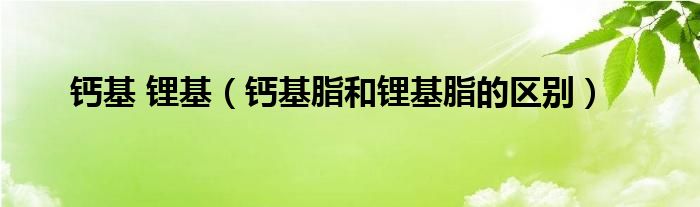 钙基 锂基（钙基脂和锂基脂的区别）